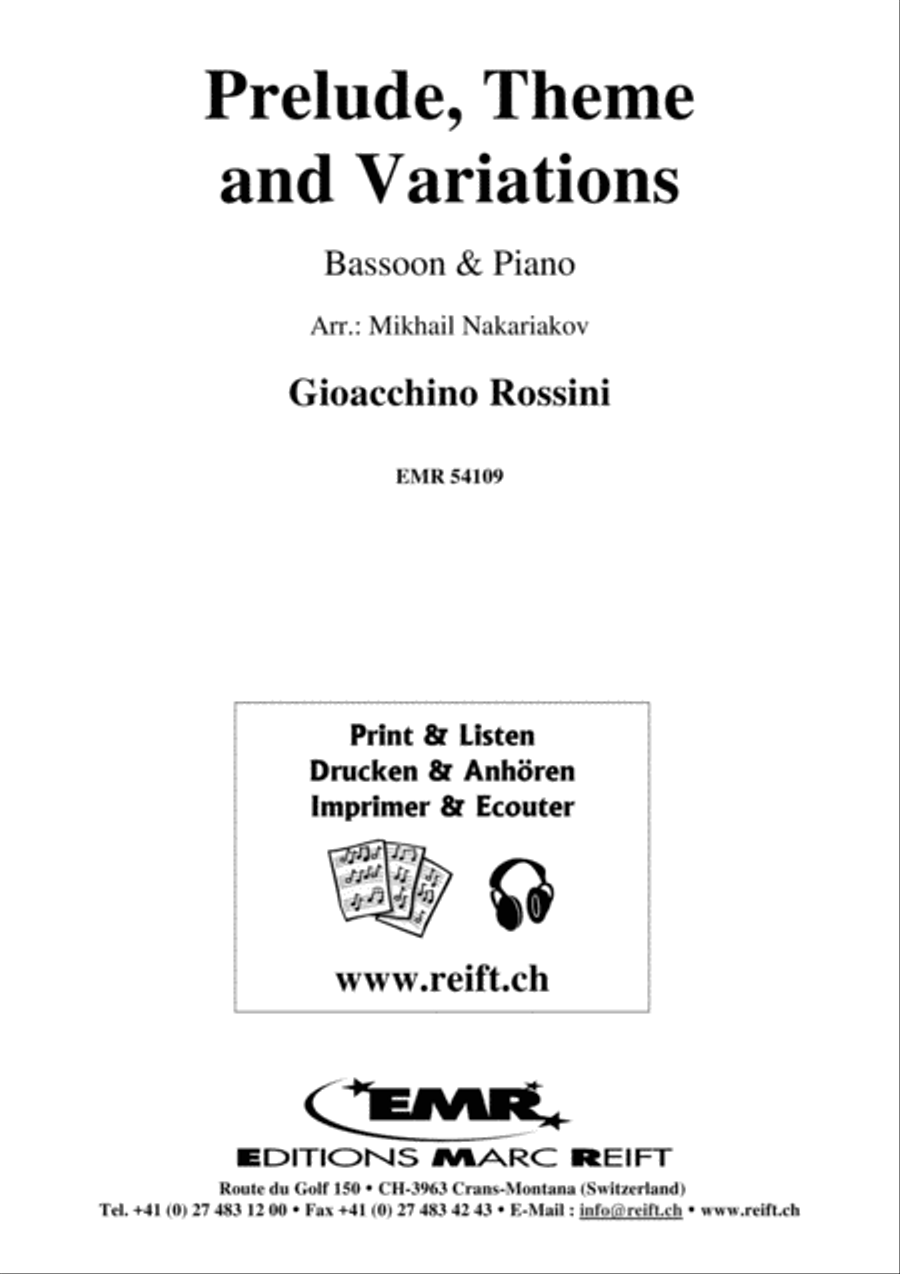 Prelude, Theme and Variations

Bassoon & Piano

Arr.: Mikhail Nakariakov

Gioacchino Rossini

EMR 54109

Print & Listen
Drucken & Anhören
Imprimer & Ecouter

www.reift.ch

EMR

EDITIONS MARC REIFT

Route du Golf 150 • CH-3963 Crans-Montana (Switzerland)
Tel. +41 (0) 27 483 12 00 • Fax +41 (0) 27 483 42 43 • E-Mail : info@reift.ch • www.reift.ch